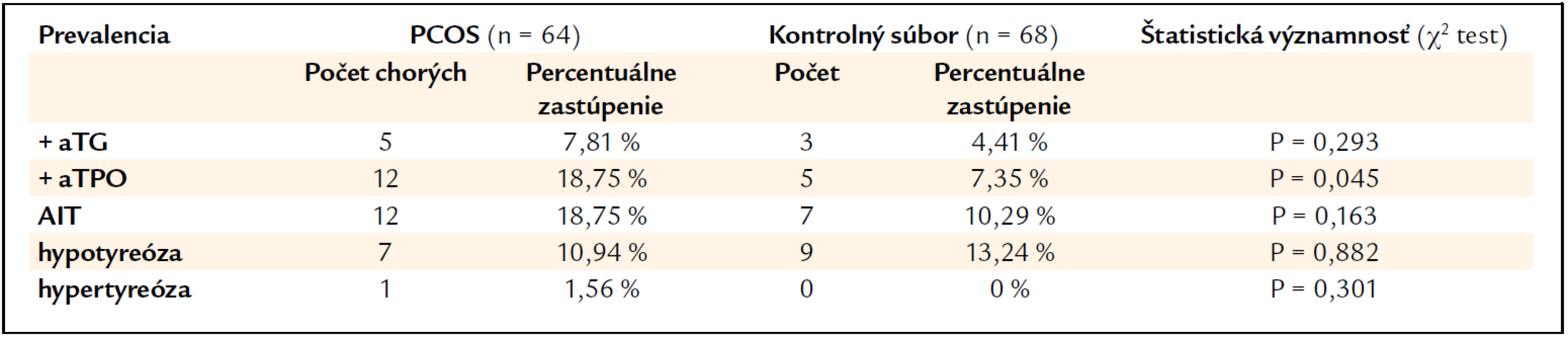 | Prevalencia | PCOS (n = 64) | | Kontrolný súbor (n = 68) | | Štatistická významnosť ($\chi^2$ test) |
|---|---|---|---|---|---|
| | Počet chorých | Percentuálne zastúpenie | Počet | Percentuálne zastúpenie | |
| + aTG | 5 | 7,81 % | 3 | 4,41 % | P = 0,293 |
| + aTPO | 12 | 18,75 % | 5 | 7,35 % | P = 0,045 |
| AIT | 12 | 18,75 % | 7 | 10,29 % | P = 0,163 |
| hypotyreóza | 7 | 10,94 % | 9 | 13,24 % | P = 0,882 |
| hypertyreóza | 1 | 1,56 % | 0 | 0 % | P = 0,301 |